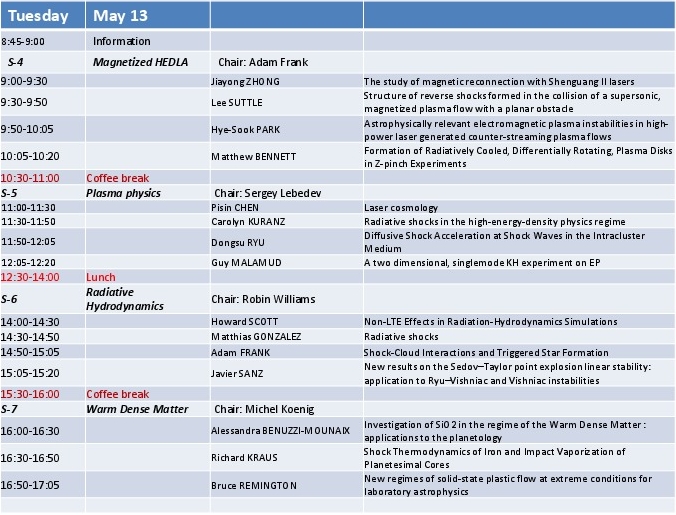 | Tuesday | May 13 | | |
|---|---|---|---|
| 8:45-9:00 | Information | | |
| S-4 | Magnetized HEDLA | Chair: Adam Frank | |
| 9:00-9:30 | | Jiayong ZHONG | The study of magnetic reconnection with Shenguang II lasers |
| 9:30-9:50 | | Lee SUTTLE | Structure of reverse shocks formed in the collision of a supersonic, magnetized plasma flow with a planar obstacle |
| 9:50-10:05 | | Hye-Sook PARK | Astrophysically relevant electromagnetic plasma instabilities in high-power laser generated counter-streaming plasma flows |
| 10:05-10:20 | | Matthew BENNETT | Formation of Radiatively Cooled, Differentially Rotating, Plasma Disks in Z-pinch Experiments |
| 10:30-11:00 | Coffee break | | |
| S-5 | Plasma physics | Chair: Sergey Lebedev | |
| 11:00-11:30 | | Pisin CHEN | Laser cosmology |
| 11:30-11:50 | | Carolyn KURANZ | Radiative shocks in the high-energy-density physics regime |
| 11:50-12:05 | | Dongsu RYU | Diffusive Shock Acceleration at Shock Waves in the Intracluster Medium |
| 12:05-12:20 | | Guy MALAMUD | A two dimensional, singlemode KH experiment on EP |
| 12:30-14:00 | Lunch | | |
| S-6 | Radiative Hydrodynamics | Chair: Robin Williams | |
| 14:00-14:30 | | Howard SCOTT | Non-LTE Effects in Radiation-Hydrodynamics Simulations |
| 14:30-14:50 | | Matthias GONZALEZ | Radiative shocks |
| 14:50-15:05 | | Adam FRANK | Shock-Cloud Interactions and Triggered Star Formation |
| 15:05-15:20 | | Javier SANZ | New results on the Sedov–Taylor point explosion linear stability: application to Ryu–Vishniac and Vishniac instabilities |
| 15:30-16:00 | Coffee break | | |
| S-7 | Warm Dense Matter | Chair: Michel Koenig | |
| 16:00-16:30 | | Alessandra BENUZZI-MOUNAIX | Investigation of SiO2 in the regime of the Warm Dense Matter : applications to the planetology |
| 16:30-16:50 | | Richard KRAUS | Shock Thermodynamics of Iron and Impact Vaporization of Planetesimal Cores |
| 16:50-17:05 | | Bruce REMINGTON | New regimes of solid-state plastic flow at extreme conditions for laboratory astrophysics |